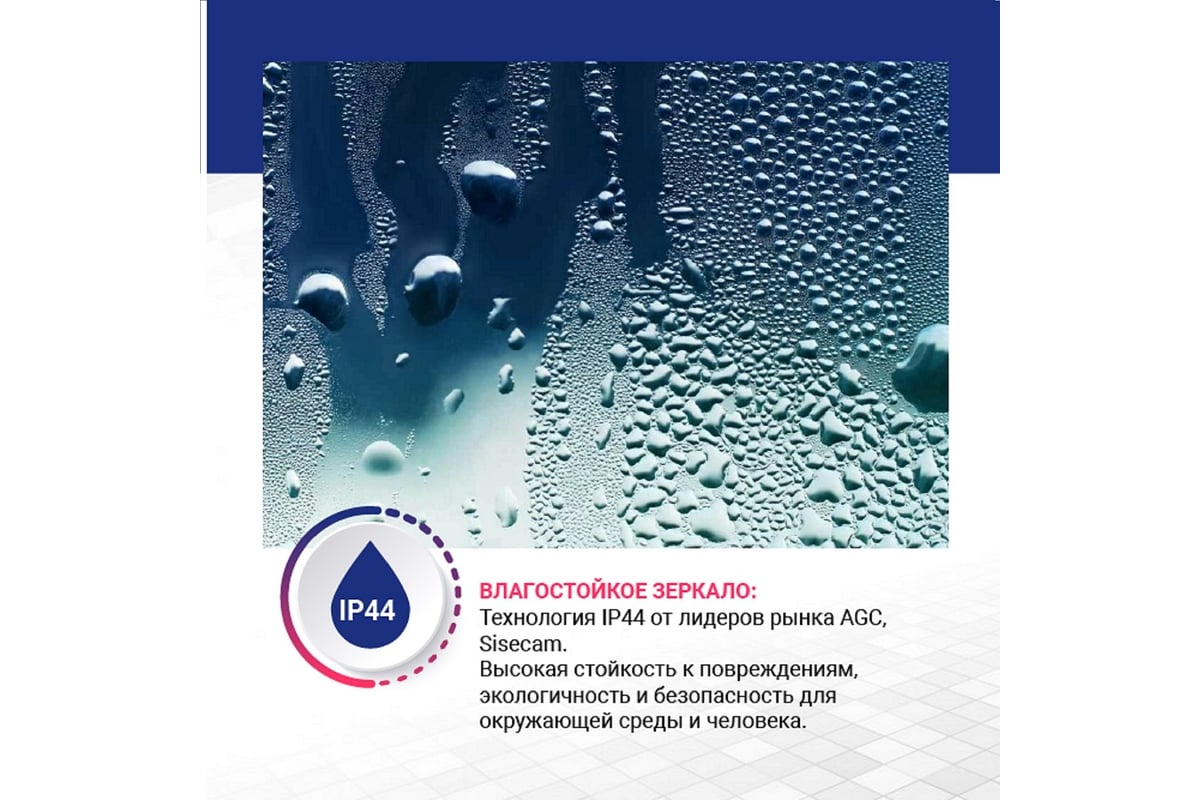 IP44

ВЛАГОСТОЙКОЕ ЗЕРКАЛО:
Технология IP44 от лидеров рынка AGC, Sisecam.
Высокая стойкость к повреждениям, экологичность и безопасность для окружающей среды и человека.